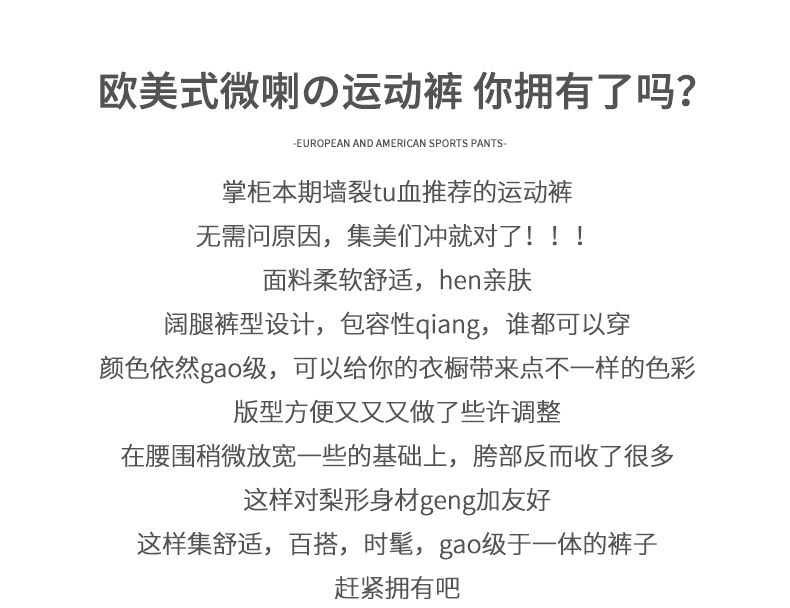 欧美式微喇の运动裤 你拥有了吗？

-EUROPEAN AND AMERICAN SPORTS PANTS-

掌柜本期墙裂tu血推荐的运动裤
无需问原因，集美们冲就对了！！！
面料柔软舒适，hen亲肤
阔腿裤型设计，包容性qiang，谁都可以穿
颜色依然gao级，可以给你的衣橱带来点不一样的色彩
版型方便又又又做了些许调整
在腰围稍微放宽一些的基础上，胯部反而收了很多
这样对梨形身材geng加友好
这样集舒适，百搭，时髦，gao级于一体的裤子
赶紧拥有吧